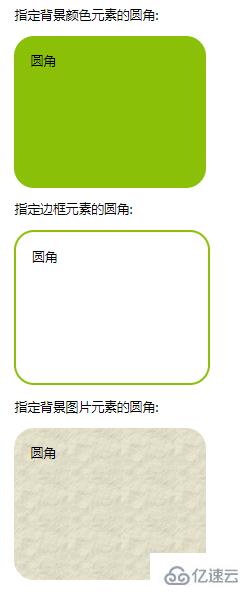 指定背景颜色元素的圆角:

圆角

指定边框元素的圆角:

圆角

指定背景图片元素的圆角:

圆角

亿速云